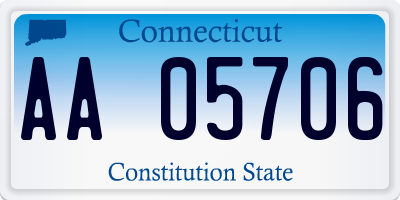 Connecticut

AA 05706

Constitution State